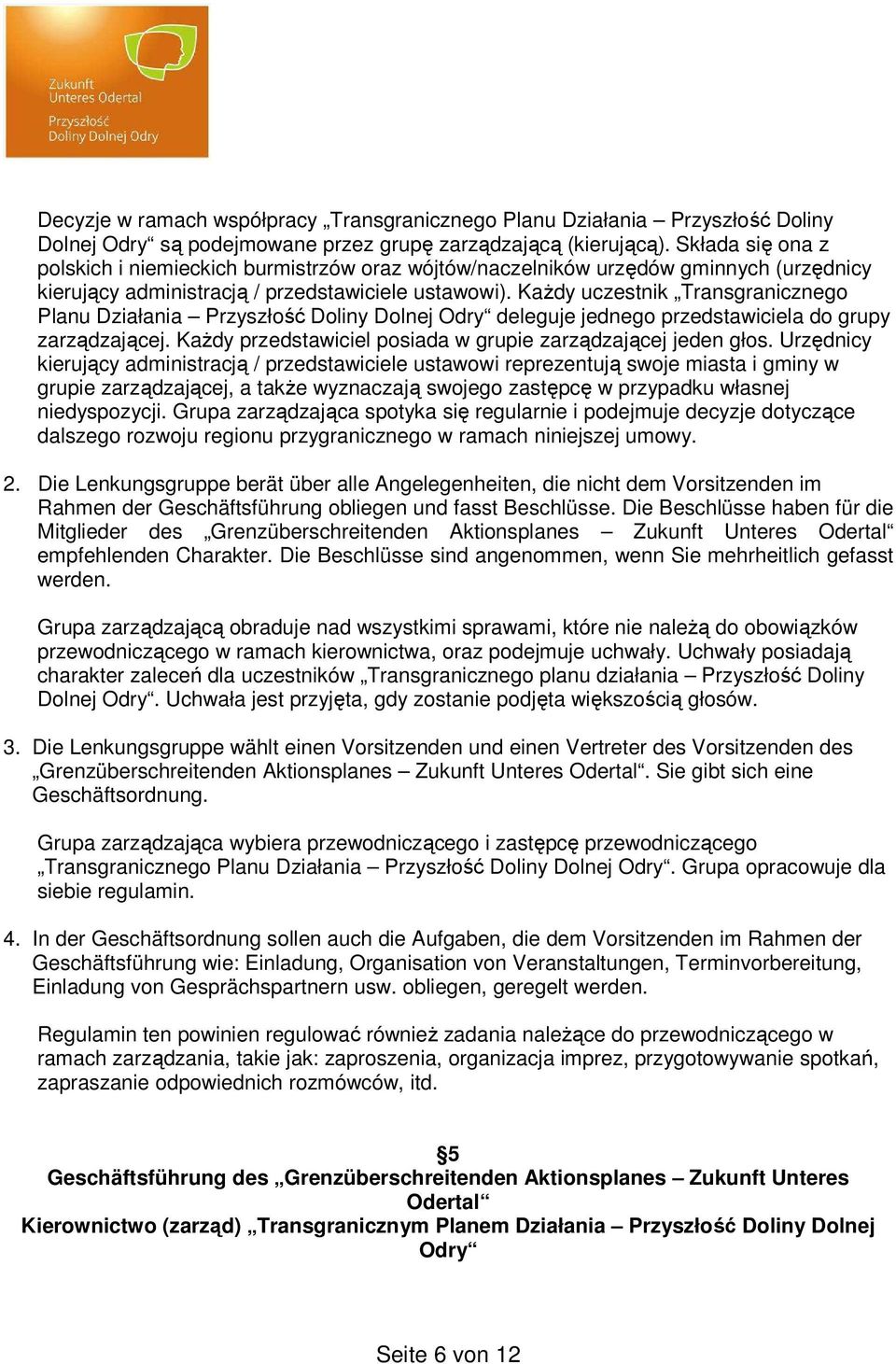 Zukunft
Unteres Odertal
Przyszłość
Doliny Dolnej Odry

Decyzje w ramach współpracy „Transgranicznego Planu Działania – Przyszłość Doliny Dolnej Odry“ są podejmowane przez grupę zarządzającą (kierującą). Składa się ona z polskich i niemieckich burmistrzów oraz wójtów/naczelników urzędów gminnych (urzędnicy kierujący administracją / przedstawiciele ustawowi). Każdy uczestnik „Transgranicznego Planu Działania – Przyszłość Doliny Dolnej Odry“ deleguje jednego przedstawiciela do grupy zarządzającej. Każdy przedstawiciel posiada w grupie zarządzającej jeden głos. Urzędnicy kierujący administracją / przedstawiciele ustawowi reprezentują swoje miasta i gminy w grupie zarządzającej, a także wyznaczają swojego zastępcę w przypadku własnej niedyspozycji. Grupa zarządzająca spotyka się regularnie i podejmuje decyzje dotyczące dalszego rozwoju regionu przygranicznego w ramach niniejszej umowy.

2. Die Lenkungsgruppe berät über alle Angelegenheiten, die nicht dem Vorsitzenden im Rahmen der Geschäftsführung obliegen und fasst Beschlüsse. Die Beschlüsse haben für die Mitglieder des „Grenzüberschreitenden Aktionsplanes – Zukunft Unteres Odertal“ empfehlenden Charakter. Die Beschlüsse sind angenommen, wenn Sie mehrheitlich gefasst werden.

Grupa zarządzającą obraduje nad wszystkimi sprawami, które nie należą do obowiązków przewodniczącego w ramach kierownictwa, oraz podejmuje uchwały. Uchwały posiadają charakter zaleceń dla uczestników „Transgranicznego planu działania – Przyszłość Doliny Dolnej Odry“. Uchwała jest przyjęta, gdy zostanie podjęta większością głosów.

3. Die Lenkungsgruppe wählt einen Vorsitzenden und einen Vertreter des Vorsitzenden des „Grenzüberschreitenden Aktionsplanes – Zukunft Unteres Odertal“. Sie gibt sich eine Geschäftsordnung.

Grupa zarządzająca wybiera przewodniczącego i zastępcę przewodniczącego „Transgranicznego Planu Działania – Przyszłość Doliny Dolnej Odry“. Grupa opracowuje dla siebie regulamin.

4. In der Geschäftsordnung sollen auch die Aufgaben, die dem Vorsitzenden im Rahmen der Geschäftsführung wie: Einladung, Organisation von Veranstaltungen, Terminvorbereitung, Einladung von Gesprächspartnern usw. obliegen, geregelt werden.

Regulamin ten powinien regulować również zadania należące do przewodniczącego w ramach zarządzania, takie jak: zaproszenia, organizacja imprez, przygotowywanie spotkań, zapraszanie odpowiednich rozmówców, itd.

§5
Geschäftsführung des „Grenzüberschreitenden Aktionsplanes – Zukunft Unteres Odertal“
Kierownictwo (zarząd) „Transgranicznym Planem Działania – Przyszłość Doliny Dolnej Odry“

Seite 6 von 12